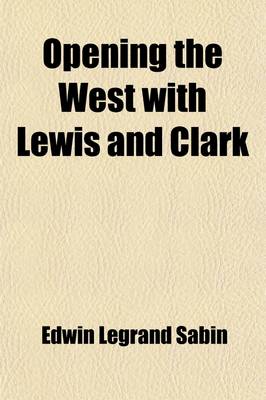 Opening the West with Lewis and Clark

Edwin Legrand Sabin